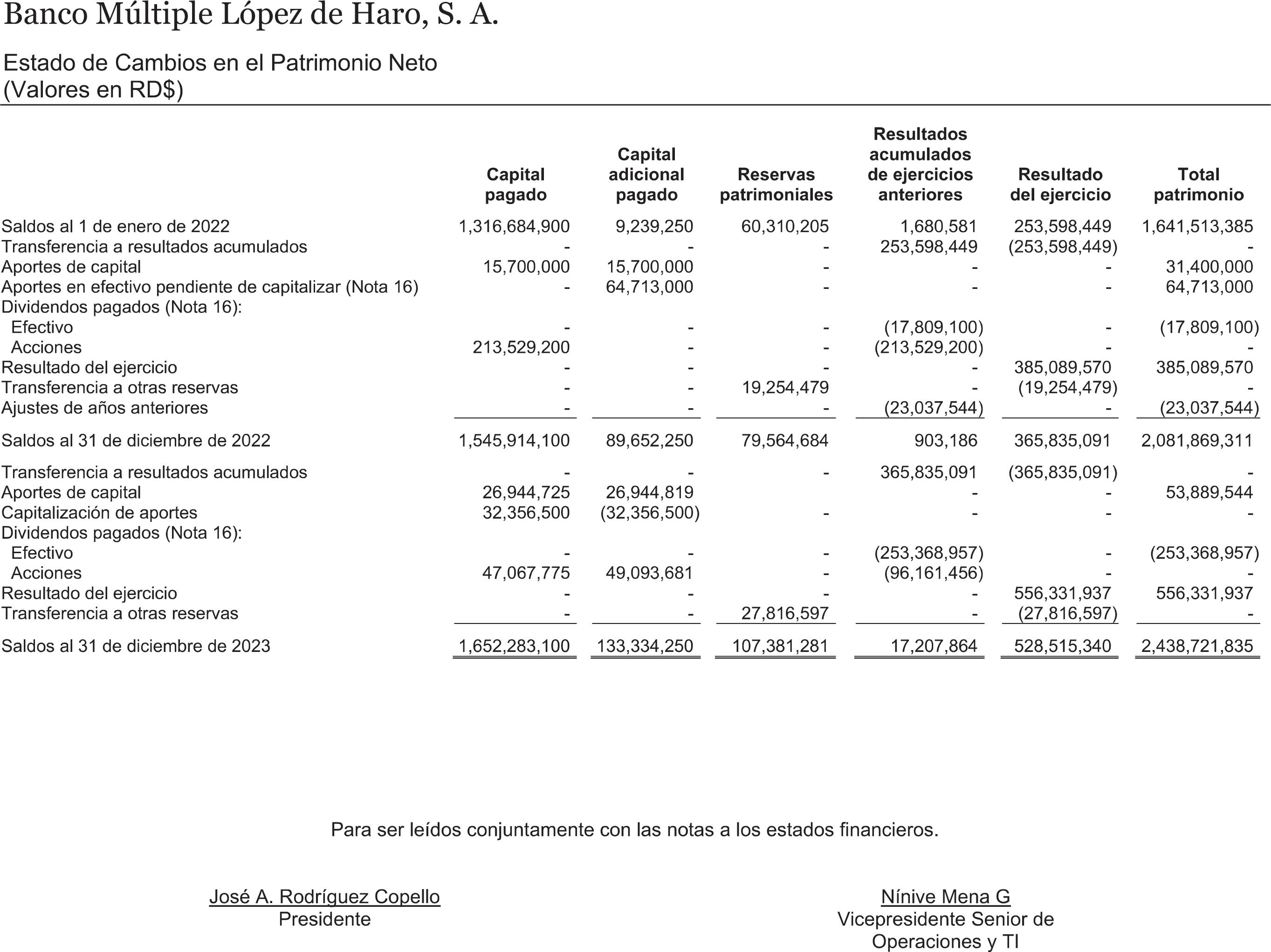 Banco Múltiple López de Haro, S. A.

Estado de Cambios en el Patrimonio Neto
(Valores en RD$)

| | Capital pagado | Capital adicional pagado | Reservas patrimoniales | Resultados acumulados de ejercicios anteriores | Resultado del ejercicio | Total patrimonio |
|---|---|---|---|---|---|---|
| Saldos al 1 de enero de 2022 | 1,316,684,900 | 9,239,250 | 60,310,205 | 1,680,581 | 253,598,449 | 1,641,513,385 |
| Transferencia a resultados acumulados | - | - | - | 253,598,449 | (253,598,449) | - |
| Aportes de capital | 15,700,000 | 15,700,000 | - | - | - | 31,400,000 |
| Aportes en efectivo pendiente de capitalizar (Nota 16) | - | 64,713,000 | - | - | - | 64,713,000 |
| Dividendos pagados (Nota 16): | | | | | | |
| Efectivo | - | - | - | (17,809,100) | - | (17,809,100) |
| Acciones | 213,529,200 | - | - | (213,529,200) | - | - |
| Resultado del ejercicio | - | - | - | - | 385,089,570 | 385,089,570 |
| Transferencia a otras reservas | - | - | 19,254,479 | - | (19,254,479) | - |
| Ajustes de años anteriores | - | - | - | (23,037,544) | - | (23,037,544) |
| Saldos al 31 de diciembre de 2022 | 1,545,914,100 | 89,652,250 | 79,564,684 | 903,186 | 365,835,091 | 2,081,869,311 |
| Transferencia a resultados acumulados | - | - | - | 365,835,091 | (365,835,091) | - |
| Aportes de capital | 26,944,725 | 26,944,819 | | - | - | 53,889,544 |
| Capitalización de aportes | 32,356,500 | (32,356,500) | - | - | - | - |
| Dividendos pagados (Nota 16): | | | | | | |
| Efectivo | - | - | - | (253,368,957) | - | (253,368,957) |
| Acciones | 47,067,775 | 49,093,681 | - | (96,161,456) | - | - |
| Resultado del ejercicio | - | - | - | - | 556,331,937 | 556,331,937 |
| Transferencia a otras reservas | - | - | 27,816,597 | - | (27,816,597) | - |
| Saldos al 31 de diciembre de 2023 | 1,652,283,100 | 133,334,250 | 107,381,281 | 17,207,864 | 528,515,340 | 2,438,721,835 |

Para ser leídos conjuntamente con las notas a los estados financieros.

José A. Rodríguez Copello
Presidente

Nínive Mena G
Vicepresidente Senior de Operaciones y TI